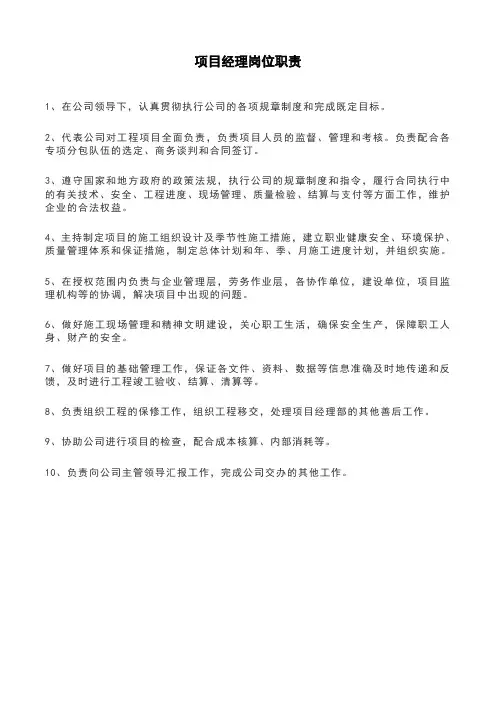 项目经理岗位职责

1、在公司领导下，认真贯彻执行公司的各项规章制度和完成既定目标。

2、代表公司对工程项目全面负责，负责项目人员的监督、管理和考核。负责配合各专项分包队伍的选定、商务谈判和合同签订。

3、遵守国家和地方政府的政策法规，执行公司的规章制度和指令，履行合同执行中的有关技术、安全、工程进度、现场管理、质量检验、结算与支付等方面工作，维护企业的合法权益。

4、主持制定项目的施工组织设计及季节性施工措施，建立职业健康安全、环境保护、质量管理体系和保证措施，制定总体计划和年、季、月施工进度计划，并组织实施。

5、在授权范围内负责与企业管理层，劳务作业层，各协作单位，建设单位，项目监理机构等的协调，解决项目中出现的问题。

6、做好施工现场管理和精神文明建设，关心职工生活，确保安全生产，保障职工人身、财产的安全。

7、做好项目的基础管理工作，保证各文件、资料、数据等信息准确及时地传递和反馈，及时进行工程竣工验收、结算、清算等。

8、负责组织工程的保修工作，组织工程移交，处理项目经理部的其他善后工作。

9、协助公司进行项目的检查，配合成本核算、内部消耗等。

10、负责向公司主管领导汇报工作，完成公司交办的其他工作。